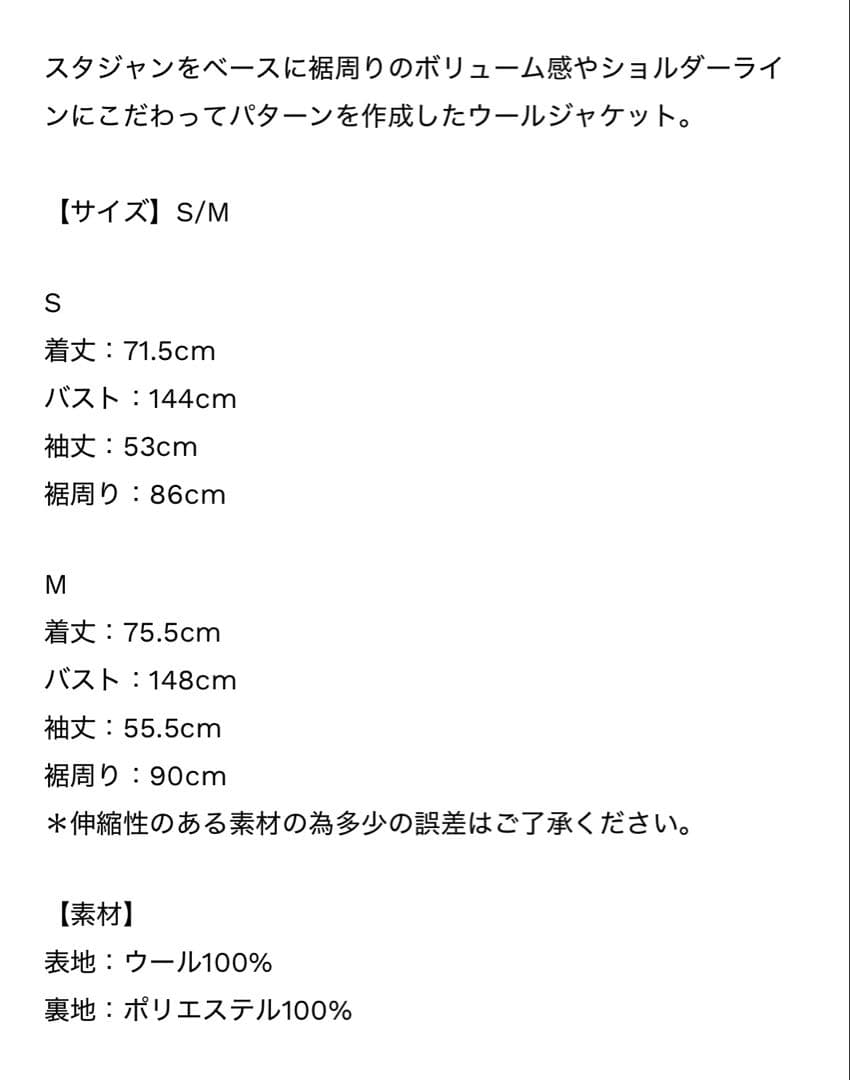 スタジャンをベースに裾周りのボリューム感やショルダーラインにこだわってパターンを作成したウールジャケット。

【サイズ】S/M

S
着丈：71.5cm
バスト：144cm
袖丈：53cm
裾周り：86cm

M
着丈：75.5cm
バスト：148cm
袖丈：55.5cm
裾周り：90cm
＊伸縮性のある素材の為多少の誤差はご了承ください。

【素材】
表地：ウール100%
裏地：ポリエステル100%